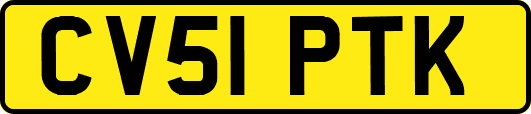 CV51 PTK